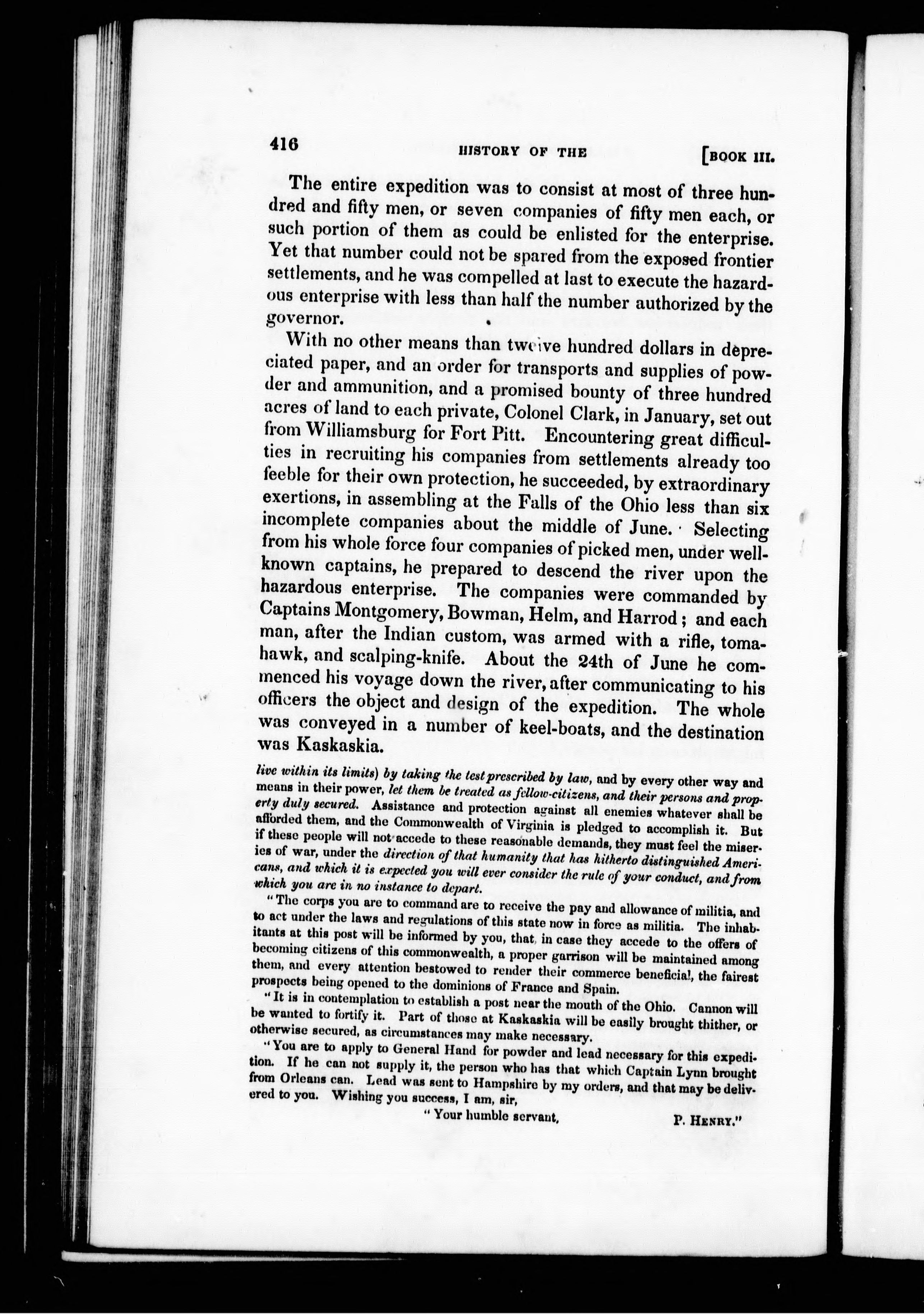 416 HISTORY OF THE [BOOK III.

The entire expedition was to consist at most of three hundred and fifty men, or seven companies of fifty men each, or such portion of them as could be enlisted for the enterprise. Yet that number could not be spared from the exposed frontier settlements, and he was compelled at last to execute the hazardous enterprise with less than half the number authorized by the governor.

With no other means than twelve hundred dollars in depreciated paper, and an order for transports and supplies of powder and ammunition, and a promised bounty of three hundred acres of land to each private, Colonel Clark, in January, set out from Williamsburg for Fort Pitt. Encountering great difficulties in recruiting his companies from settlements already too feeble for their own protection, he succeeded, by extraordinary exertions, in assembling at the Falls of the Ohio less than six incomplete companies about the middle of June. Selecting from his whole force four companies of picked men, under well-known captains, he prepared to descend the river upon the hazardous enterprise. The companies were commanded by Captains Montgomery, Bowman, Helm, and Harrod; and each man, after the Indian custom, was armed with a rifle, tomahawk, and scalping-knife. About the 24th of June he commenced his voyage down the river, after communicating to his officers the object and design of the expedition. The whole was conveyed in a number of keel-boats, and the destination was Kaskaskia.

live within its limits) by taking the test prescribed by law, and by every other way and means in their power, let them be treated as fellow-citizens, and their persons and property duly secured. Assistance and protection against all enemies whatever shall be afforded them, and the Commonwealth of Virginia is pledged to accomplish it. But if these people will not accede to these reasonable demands, they must feel the miseries of war, under the direction of that humanity that has hitherto distinguished Americans, and which it is expected you will ever consider the rule of your conduct, and from which you are in no instance to depart.

"The corps you are to command are to receive the pay and allowance of militia, and to act under the laws and regulations of this state now in force as militia. The inhabitants at this post will be informed by you, that, in case they accede to the offers of becoming citizens of this commonwealth, a proper garrison will be maintained among them, and every attention bestowed to render their commerce beneficial, the fairest prospects being opened to the dominions of France and Spain.

"It is in contemplation to establish a post near the mouth of the Ohio. Cannon will be wanted to fortify it. Part of those at Kaskaskia will be easily brought thither, or otherwise secured, as circumstances may make necessary.

"You are to apply to General Hand for powder and lead necessary for this expedition. If he can not supply it, the person who has that which Captain Lynn brought from Orleans can. Lead was sent to Hampshire by my orders, and that may be delivered to you. Wishing you success, I am, sir,

"Your humble servant, P. HENRY."